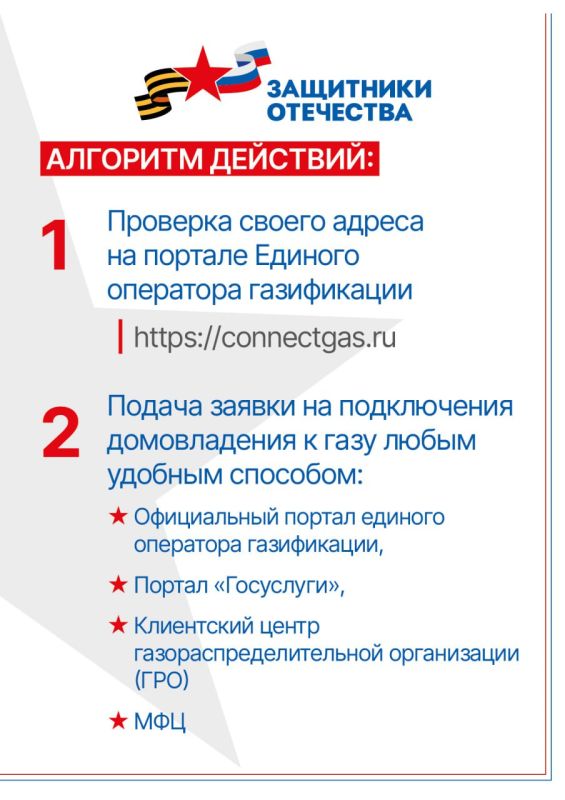 ЗАЩИТНИКИ ОТЕЧЕСТВА

АЛГОРИТМ ДЕЙСТВИЙ:

1 Проверка своего адреса на портале Единого оператора газификации

https://connectgas.ru

2 Подача заявки на подключения домовладения к газу любым удобным способом:

★ Официальный портал единого оператора газификации,

★ Портал «Госуслуги»,

★ Клиентский центр газораспределительной организации (ГРО)

★ МФЦ